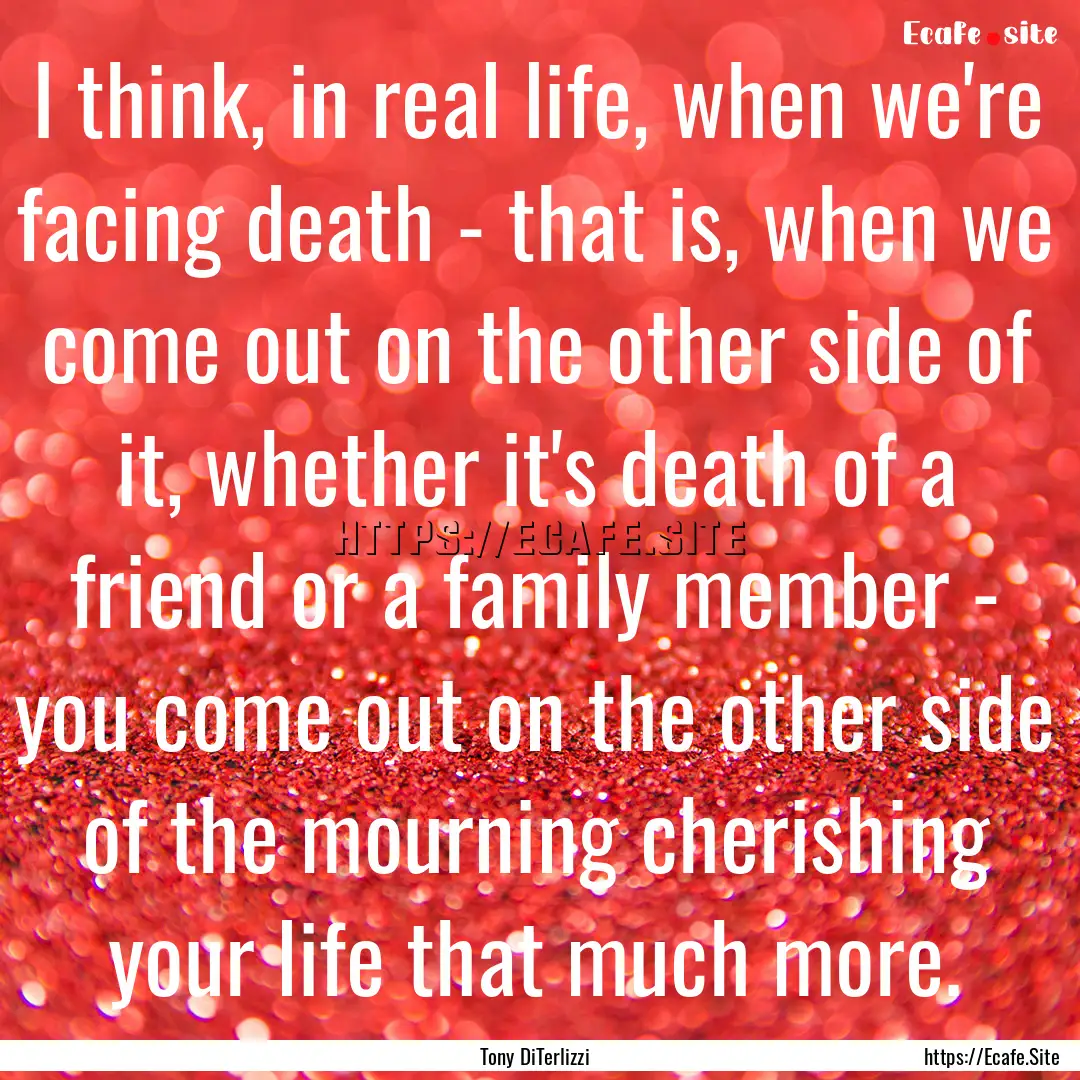 Ecafe.site

I think, in real life, when we're facing death - that is, when we come out on the other side of it, whether it's death of a friend or a family member - you come out on the other side of the mourning cherishing your life that much more.

HTTPS://ECAFE.SITE

Tony DiTerlizzi

https://Ecafe.Site